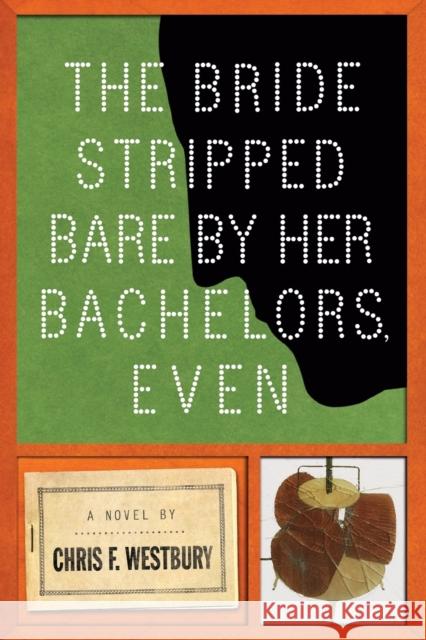 THE BRIDE STRIPPED BARE BY HER BACHELORS, EVEN

A NOVEL BY

CHRIS F. WESTBURY